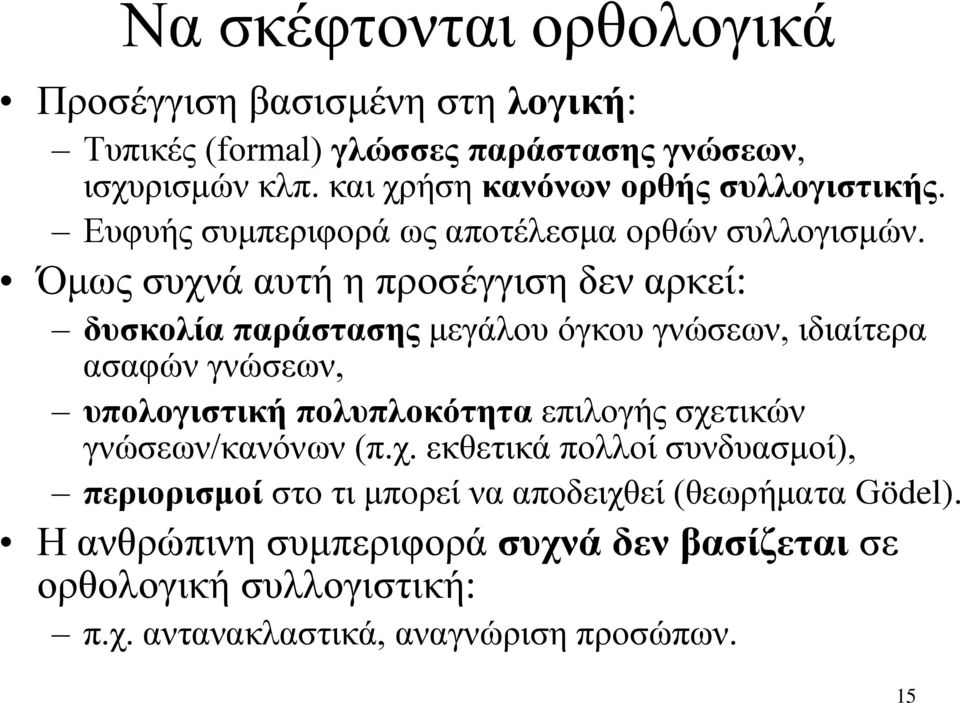 Να σκέφτονται ορθολογικά

• Προσέγγιση βασισμένη στη λογική:
– Τυπικές (formal) γλώσσες παράστασης γνώσεων, ισχυρισμών κλπ. και χρήση κανόνων ορθής συλλογιστικής.
– Ευφυής συμπεριφορά ως αποτέλεσμα ορθών συλλογισμών.

• Όμως συχνά αυτή η προσέγγιση δεν αρκεί:
– δυσκολία παράστασης μεγάλου όγκου γνώσεων, ιδιαίτερα ασαφών γνώσεων,
– υπολογιστική πολυπλοκότητα επιλογής σχετικών γνώσεων/κανόνων (π.χ. εκθετικά πολλοί συνδυασμοί),
– περιορισμοί στο τι μπορεί να αποδειχθεί (θεωρήματα Gödel).

• Η ανθρώπινη συμπεριφορά συχνά δεν βασίζεται σε ορθολογική συλλογιστική:
– π.χ. αντανακλαστικά, αναγνώριση προσώπων.

15